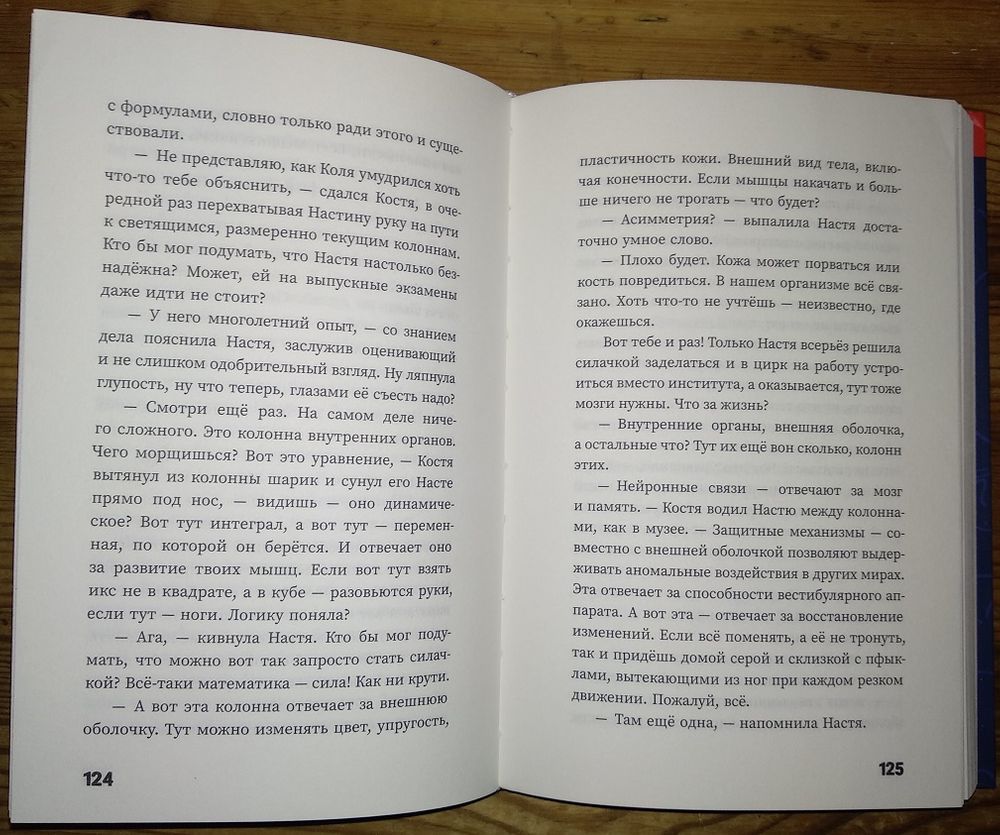 с формулами, словно только ради этого и существовали.

— Не представляю, как Коля умудрился хоть что-то тебе объяснить, — сдался Костя, в очередной раз перехватывая Настину руку на пути к светящимся, размеренно текущим колоннам. Кто бы мог подумать, что Настя настолько безнадёжна? Может, ей на выпускные экзамены даже идти не стоит?

— У него многолетний опыт, — со знанием дела пояснила Настя, заслужив оценивающий и не слишком одобрительный взгляд. Ну ляпнула глупость, ну что теперь, глазами её съесть надо?

— Смотри ещё раз. На самом деле ничего сложного. Это колонна внутренних органов. Чего морщишься? Вот это уравнение, — Костя вытянул из колонны шарик и сунул его Насте прямо под нос, — видишь — оно динамическое? Вот тут интеграл, а вот тут — переменная, по которой он берётся. И отвечает оно за развитие твоих мышц. Если вот тут взять икс не в квадрате, а в кубе — разовьются руки, если тут — ноги. Логику поняла?

— Ага, — кивнула Настя. Кто бы мог подумать, что можно вот так запросто стать силачкой? Всё-таки математика — сила! Как ни крути.

— А вот эта колонна отвечает за внешнюю оболочку. Тут можно изменять цвет, упругость,

124

пластичность кожи. Внешний вид тела, включая конечности. Если мышцы накачать и больше ничего не трогать — что будет?

— Асимметрия? — выпалила Настя достаточно умное слово.

— Плохо будет. Кожа может порваться или кость повредиться. В нашем организме всё связано. Хоть что-то не учтёшь — неизвестно, где окажешься.

Вот тебе и раз! Только Настя всерьёз решила силачкой заделаться и в цирк на работу устроиться вместо института, а оказывается, тут тоже мозги нужны. Что за жизнь?

— Внутренние органы, внешняя оболочка, а остальные что? Тут их ещё вон сколько, колонн этих.

— Нейронные связи — отвечают за мозг и память. — Костя водил Настю между колоннами, как в музее. — Защитные механизмы — совместно с внешней оболочкой позволяют выдерживать аномальные воздействия в других мирах. Эта отвечает за способности вестибулярного аппарата. А вот эта — отвечает за восстановление изменений. Если всё поменять, а её не тронуть, так и придёшь домой серой и склизкой с пфыклами, вытекающими из ног при каждом резком движении. Пожалуй, всё.

— Там ещё одна, — напомнила Настя.

125